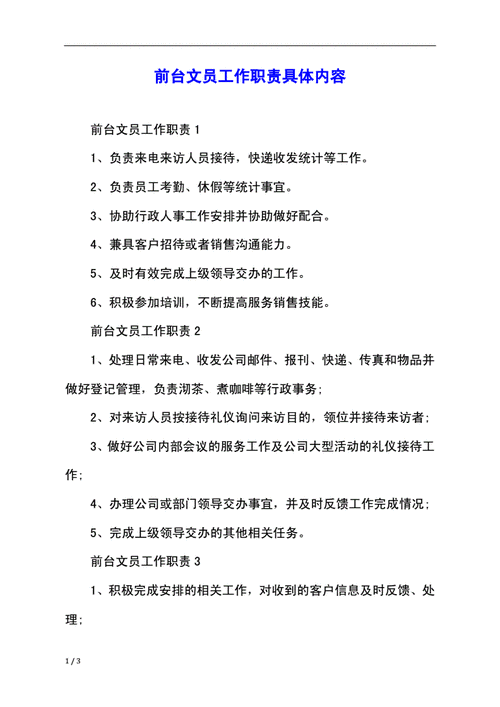 前台文员工作职责具体内容

前台文员工作职责 1

1、负责来电来访人员接待，快递收发统计等工作。

2、负责员工考勤、休假等统计事宜。

3、协助行政人事工作安排并协助做好配合。

4、兼具客户招待或者销售沟通能力。

5、及时有效完成上级领导交办的工作。

6、积极参加培训，不断提高服务销售技能。

前台文员工作职责 2

1、处理日常来电、收发公司邮件、报刊、快递、传真和物品并做好登记管理，负责沏茶、煮咖啡等行政事务；

2、对来访人员按接待礼仪询问来访目的，领位并接待来访者；

3、做好公司内部会议的服务工作及公司大型活动的礼仪接待工作；

4、办理公司或部门领导交办事宜，并及时反馈工作完成情况；

5、完成上级领导交办的其他相关任务。

前台文员工作职责 3

1、积极完成安排的相关工作，对收到的客户信息及时反馈、处理；

1 / 3